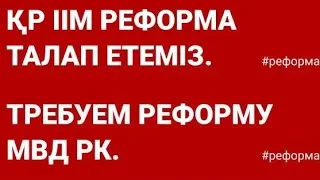 ҚР ІІМ РЕФОРМА ТАЛАП ЕТЕМІЗ.

#реформа

ТРЕБУЕМ РЕФОРМУ МВД РК.

#реформа